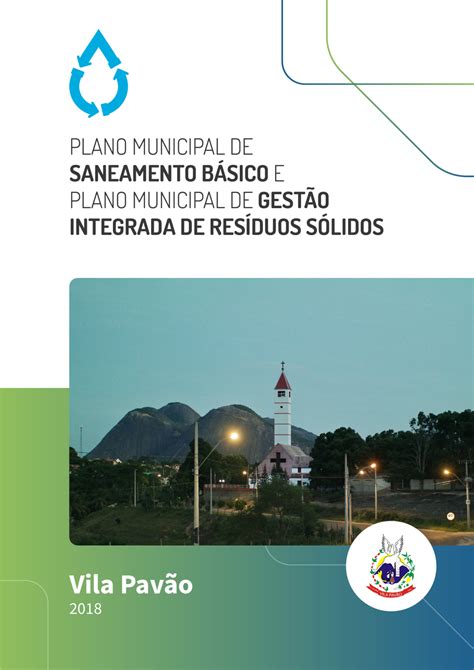 PLANO MUNICIPAL DE
SANEAMENTO BÁSICO E
PLANO MUNICIPAL DE GESTÃO
INTEGRADA DE RESÍDUOS SÓLIDOS

VILA PAVÃO

Vila Pavão
2018